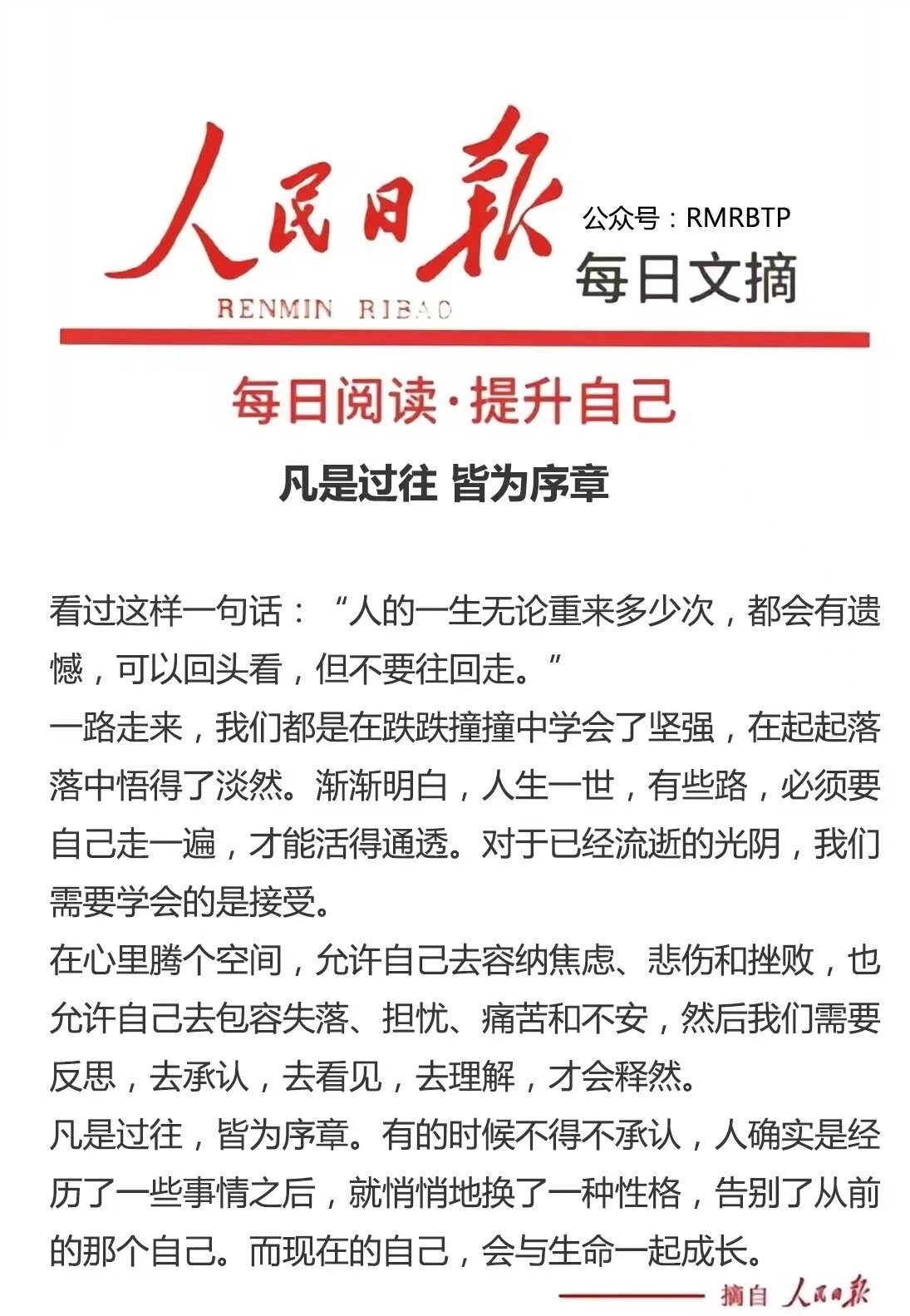 人民日报

RENMIN RIBAO

公众号：RMRBTP

每日文摘

每日阅读·提升自己

凡是过往 皆为序章

看过这样一句话：“人的一生无论重来多少次，都会有遗憾，可以回头看，但不要往回走。”

一路走来，我们都是在跌跌撞撞中学会了坚强，在起起落落中悟得了淡然。渐渐明白，人生一世，有些路，必须要自己走一遍，才能活得通透。对于已经流逝的光阴，我们需要学会的是接受。

在心里腾个空间，允许自己去容纳焦虑、悲伤和挫败，也允许自己去包容失落、担忧、痛苦和不安，然后我们需要反思，去承认，去看见，去理解，才会释然。

凡是过往，皆为序章。有的时候不得不承认，人确实是经历了一些事情之后，就悄悄地换了一种性格，告别了从前的那个自己。而现在的自己，会与生命一起成长。

摘自 人民日报